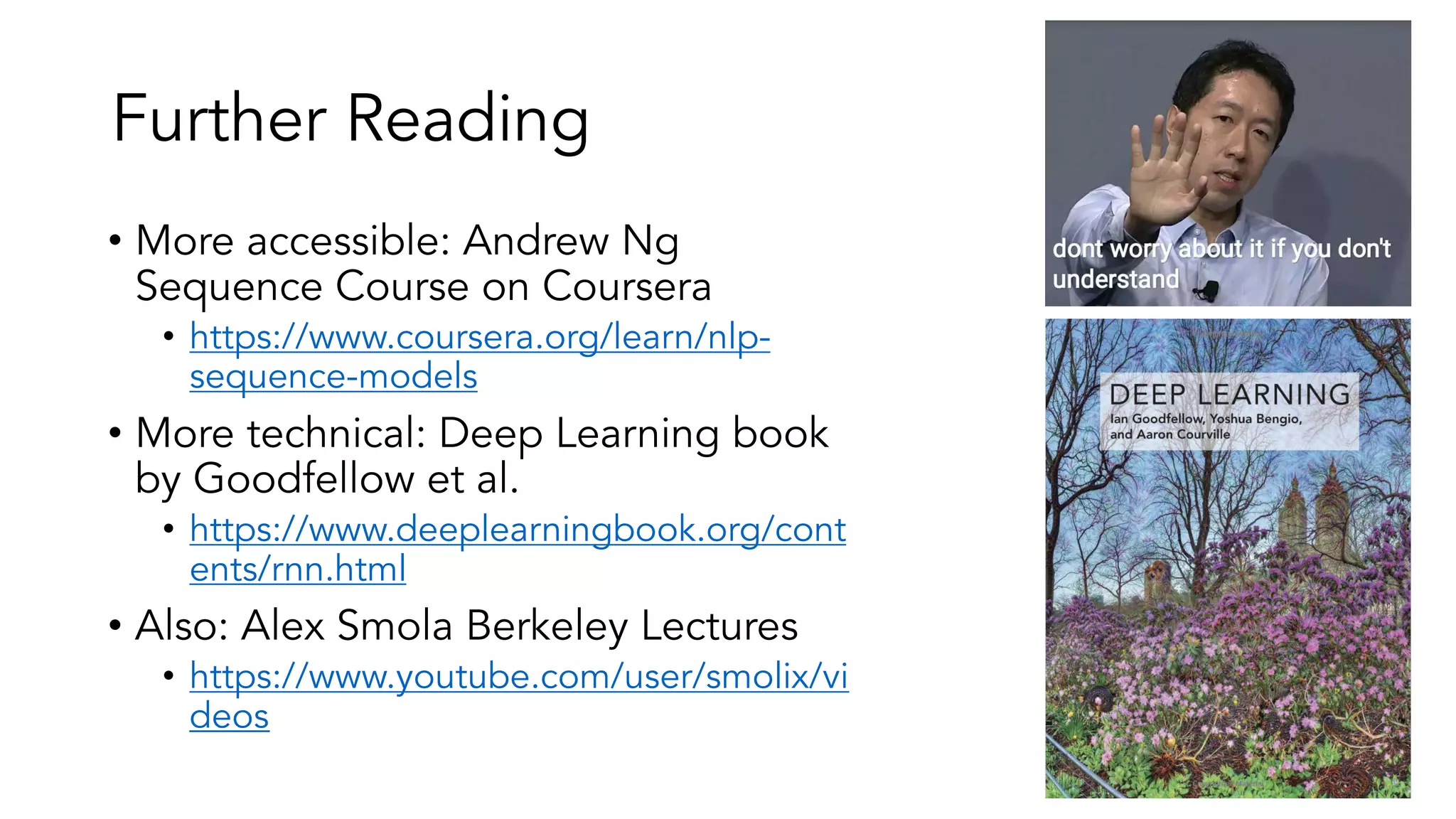 Further Reading

• More accessible: Andrew Ng Sequence Course on Coursera
  • https://www.coursera.org/learn/nlp-sequence-models
• More technical: Deep Learning book by Goodfellow et al.
  • https://www.deeplearningbook.org/contents/rnn.html
• Also: Alex Smola Berkeley Lectures
  • https://www.youtube.com/user/smolix/videos

dont worry about it if you don't understand

DEEP LEARNING
Ian Goodfellow, Yoshua Bengio, and Aaron Courville